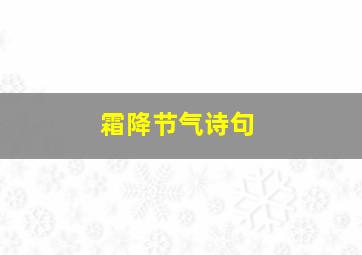 霜降节气诗句